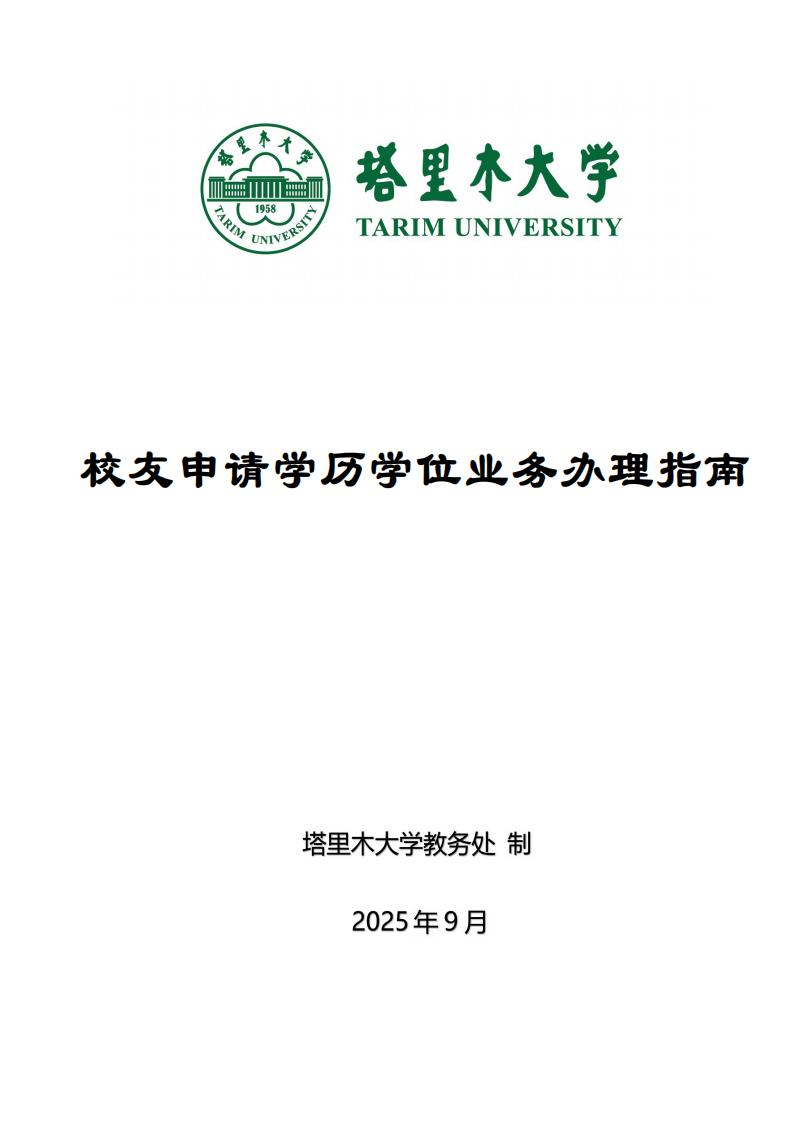 塔里木大学
1958
TARIM UNIVERSITY

塔里木大学
TARIM UNIVERSITY

校友申请学历学位业务办理指南

塔里木大学教务处 制

2025 年 9 月